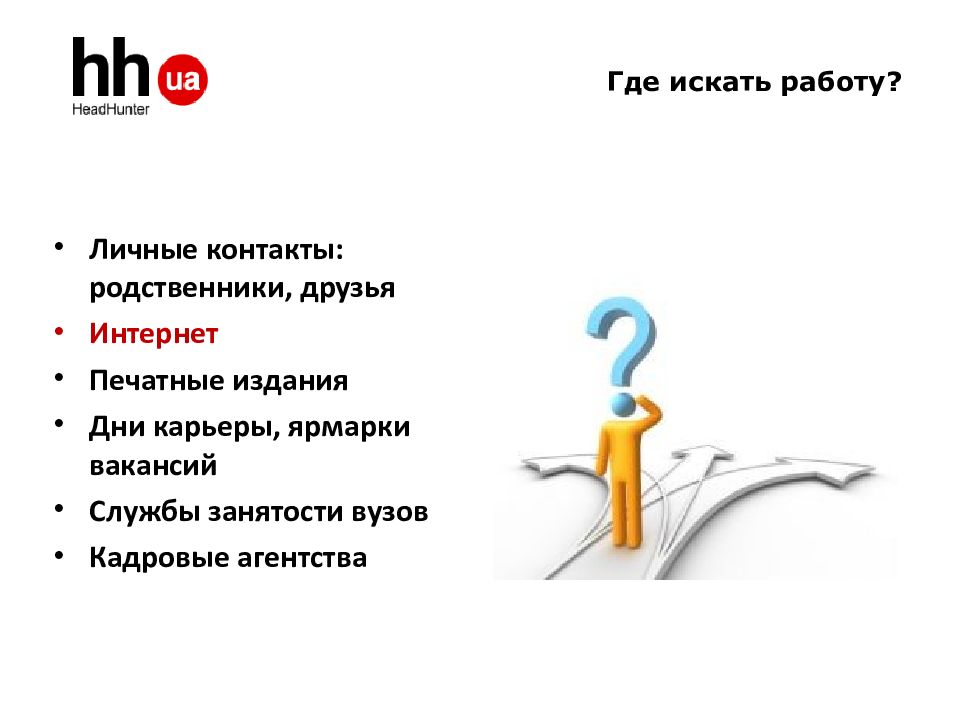 hh ua
HeadHunter

Где искать работу?

• Личные контакты: родственники, друзья
• Интернет
• Печатные издания
• Дни карьеры, ярмарки вакансий
• Службы занятости вузов
• Кадровые агентства